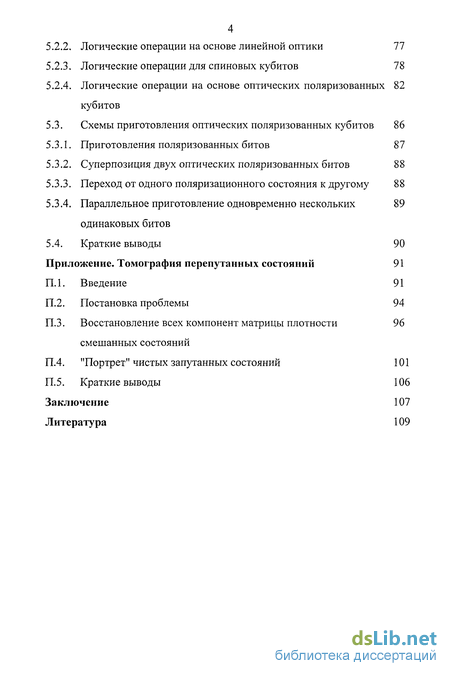 4

5.2.2. Логические операции на основе линейной оптики 77
5.2.3. Логические операции для спиновых кубитов 78
5.2.4. Логические операции на основе оптических поляризованных кубитов 82
5.3. Схемы приготовления оптических поляризованных кубитов 86
5.3.1. Приготовления поляризованных битов 87
5.3.2. Суперпозиция двух оптических поляризованных битов 88
5.3.3. Переход от одного поляризационного состояния к другому 88
5.3.4. Параллельное приготовление одновременно нескольких одинаковых битов 89
5.4. Краткие выводы 90
Приложение. Томография перепутанных состояний 91
П.1. Введение 91
П.2. Постановка проблемы 94
П.3. Восстановление всех компонент матрицы плотности смешанных состояний 96
П.4. "Портрет" чистых запутанных состояний 101
П.5. Краткие выводы 106
Заключение 107
Литература 109

dsLib.net
библиотека диссертаций